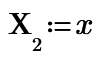 $\mathbf{X}_2 := x$